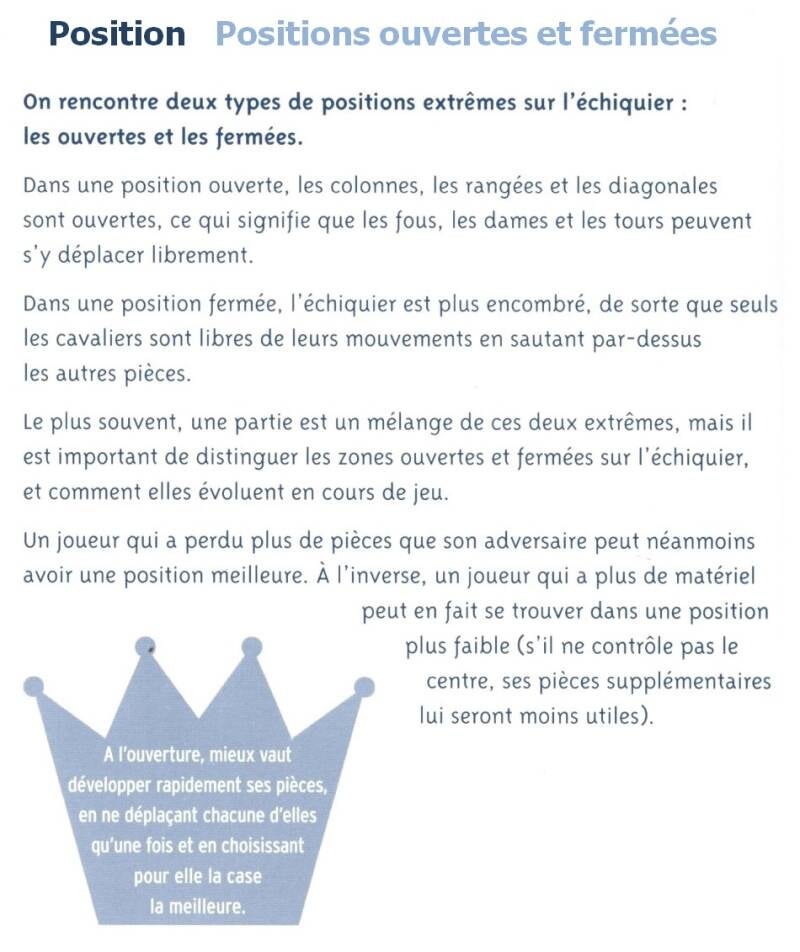 Position Positions ouvertes et fermées

On rencontre deux types de positions extrêmes sur l'échiquier : les ouvertes et les fermées.

Dans une position ouverte, les colonnes, les rangées et les diagonales sont ouvertes, ce qui signifie que les fous, les dames et les tours peuvent s'y déplacer librement.

Dans une position fermée, l'échiquier est plus encombré, de sorte que seuls les cavaliers sont libres de leurs mouvements en sautant par-dessus les autres pièces.

Le plus souvent, une partie est un mélange de ces deux extrêmes, mais il est important de distinguer les zones ouvertes et fermées sur l'échiquier, et comment elles évoluent en cours de jeu.

Un joueur qui a perdu plus de pièces que son adversaire peut néanmoins avoir une position meilleure. À l'inverse, un joueur qui a plus de matériel peut en fait se trouver dans une position plus faible (s'il ne contrôle pas le centre, ses pièces supplémentaires lui seront moins utiles).

A l'ouverture, mieux vaut développer rapidement ses pièces, en ne déplaçant chacune d'elles qu'une fois et en choisissant pour elle la case la meilleure.